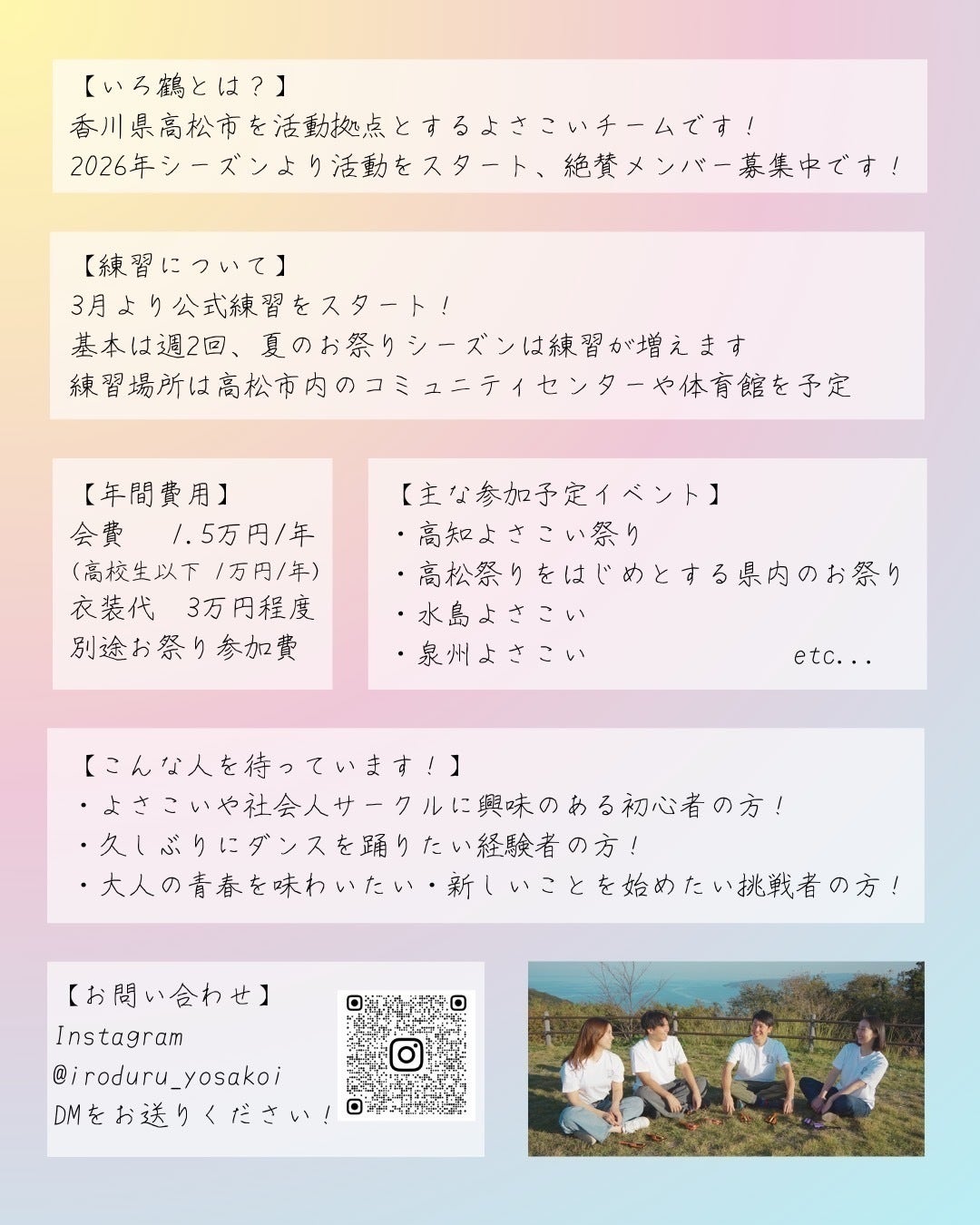 【いろ鶴とは？】
香川県高松市を活動拠点とするよさこいチームです！
2026年シーズンより活動をスタート、絶賛メンバー募集中です！

【練習について】
3月より公式練習をスタート！
基本は週2回、夏のお祭りシーズンは練習が増えます
練習場所は高松市内のコミュニティセンターや体育館を予定

【年間費用】
会費　1.5万円/年
(高校生以下 1万円/年)
衣装代　3万円程度
別途お祭り参加費

【主な参加予定イベント】
・高知よさこい祭り
・高松祭りをはじめとする県内のお祭り
・水島よさこい
・泉州よさこい　etc...

【こんな人を待っています！】
・よさこいや社会人サークルに興味のある初心者の方！
・久しぶりにダンスを踊りたい経験者の方！
・大人の青春を味わいたい・新しいことを始めたい挑戦者の方！

【お問い合わせ】
Instagram
@iroduru_yosakoi
DMをお送りください！